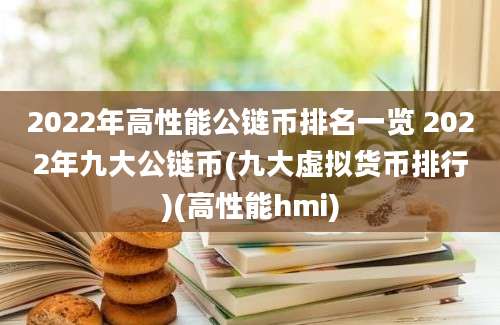 2022年高性能公链币排名一览 2022年九大公链币(九大虚拟货币排行)(高性能hmi)